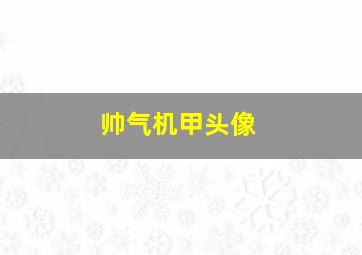 帅气机甲头像